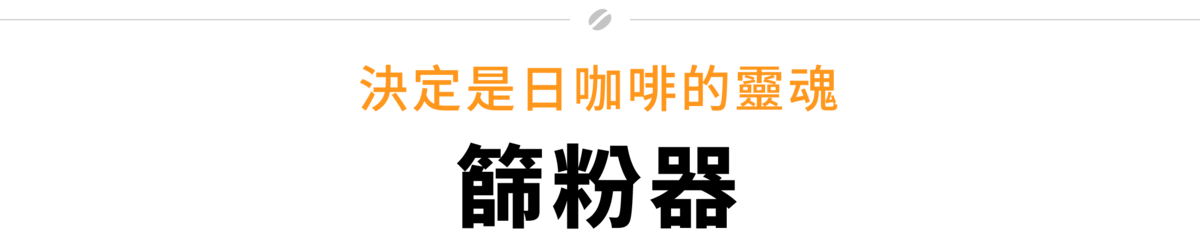 決定是日咖啡的靈魂

篩粉器